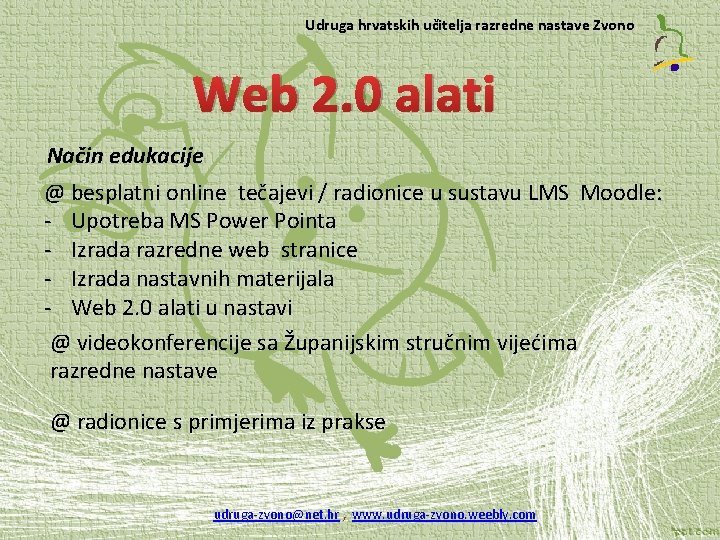 Udruga hrvatskih učitelja razredne nastave Zvono

Web 2.0 alati

Način edukacije

@ besplatni online tečajevi / radionice u sustavu LMS Moodle:
- Upotreba MS Power Pointa
- Izrada razredne web stranice
- Izrada nastavnih materijala
- Web 2.0 alati u nastavi

@ videokonferencije sa Županijskim stručnim vijećima razredne nastave

@ radionice s primjerima iz prakse

udruga-zvono@net.hr , www.udruga-zvono.weebly.com